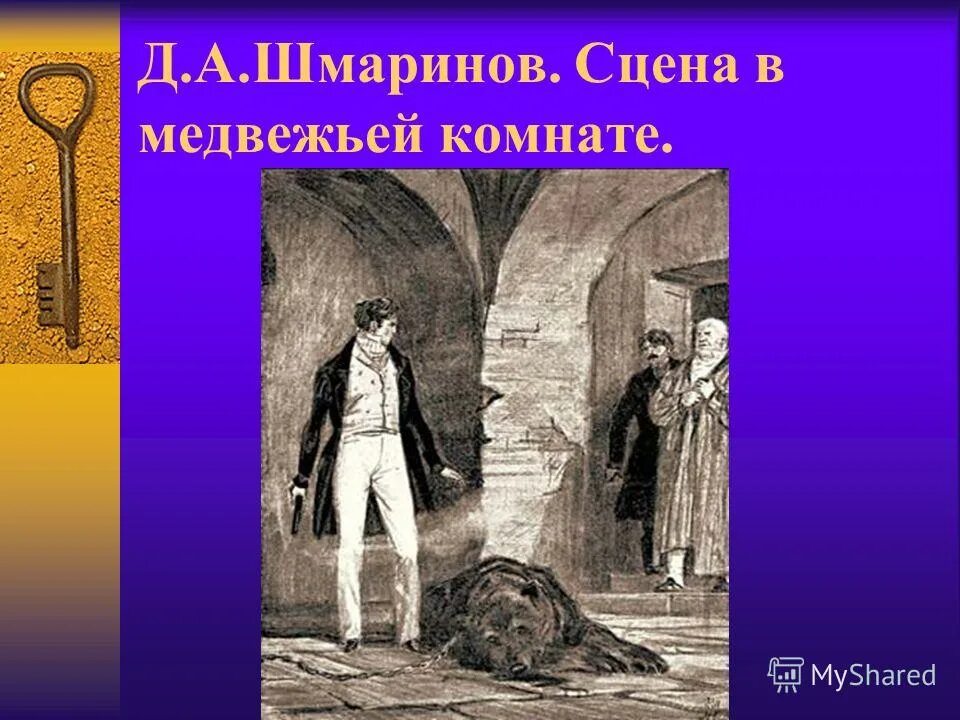 Д.А.Шмаринов. Сцена в медвежьей комнате.

MyShared